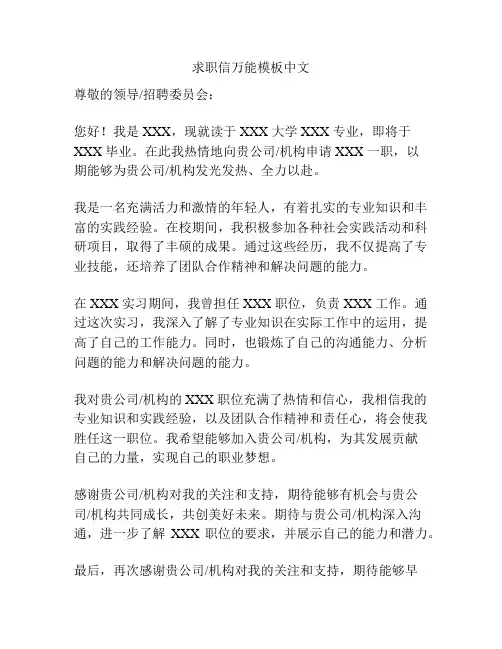 求职信万能模板中文

尊敬的领导/招聘委员会：

您好！我是 XXX，现就读于 XXX 大学 XXX 专业，即将于 XXX 毕业。在此我热情地向贵公司/机构申请 XXX 一职，以期能够为贵公司/机构发光发热、全力以赴。

我是一名充满活力和激情的年轻人，有着扎实的专业知识和丰富的实践经验。在校期间，我积极参加各种社会实践活动和科研项目，取得了丰硕的成果。通过这些经历，我不仅提高了专业技能，还培养了团队合作精神和解决问题的能力。

在 XXX 实习期间，我曾担任 XXX 职位，负责 XXX 工作。通过这次实习，我深入了解了专业知识在实际工作中的运用，提高了自己的工作能力。同时，也锻炼了自己的沟通能力、分析问题的能力和解决问题的能力。

我对贵公司/机构的 XXX 职位充满了热情和信心，我相信我的专业知识和实践经验，以及团队合作精神和责任心，将会使我胜任这一职位。我希望能够加入贵公司/机构，为其发展贡献自己的力量，实现自己的职业梦想。

感谢贵公司/机构对我的关注和支持，期待能够有机会与贵公司/机构共同成长，共创美好未来。期待与贵公司/机构深入沟通，进一步了解 XXX 职位的要求，并展示自己的能力和潜力。

最后，再次感谢贵公司/机构对我的关注和支持，期待能够早